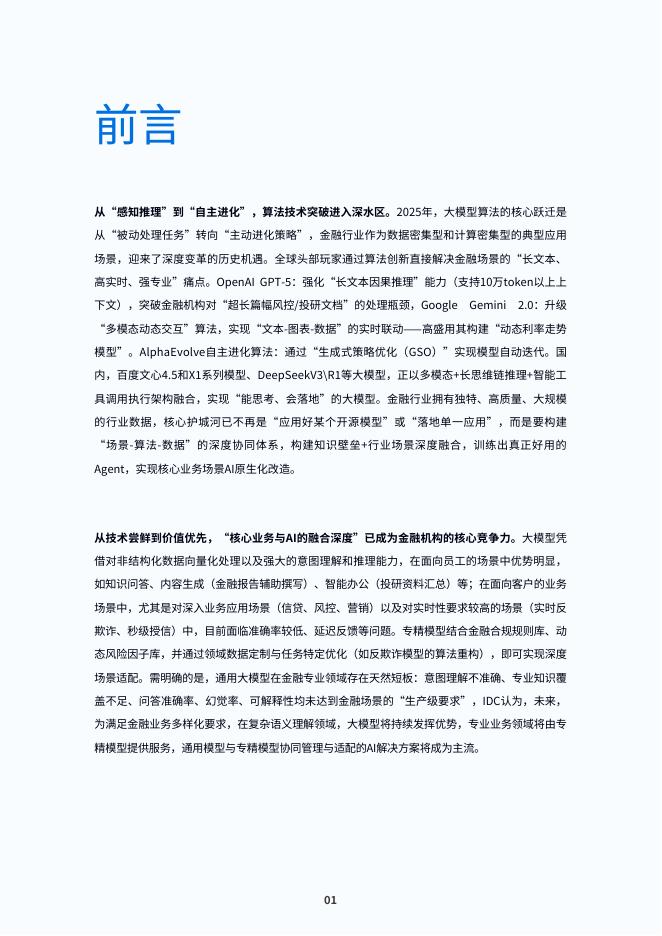 前言

从“感知推理”到“自主进化”，算法技术突破进入深水区。2025年，大模型算法的核心跃迁是从“被动处理任务”转向“主动进化策略”，金融行业作为数据密集型和计算密集型的典型应用场景，迎来了深度变革的历史机遇。全球头部玩家通过算法创新直接解决金融场景的“长文本、高实时、强专业”痛点。OpenAI GPT-5：强化“长文本因果推理”能力（支持10万token以上上下文），突破金融机构对“超长篇幅风控/投研文档”的处理瓶颈，Google Gemini 2.0：升级“多模态动态交互”算法，实现“文本-图表-数据”的实时联动——高盛用其构建“动态利率走势模型”。AlphaEvolve自主进化算法：通过“生成式策略优化（GSO）”实现模型自动迭代。国内，百度文心4.5和X1系列模型、DeepSeekV3\R1等大模型，正以多模态+长思维链推理+智能工具调用执行架构融合，实现“能思考、会落地”的大模型。金融行业拥有独特、高质量、大规模的行业数据，核心护城河已不再是“应用好某个开源模型”或“落地单一应用”，而是要构建“场景-算法-数据”的深度协同体系，构建知识壁垒+行业场景深度融合，训练出真正好用的Agent，实现核心业务场景AI原生化改造。

从技术尝鲜到价值优先，“核心业务与AI的融合深度”已成为金融机构的核心竞争力。大模型凭借对非结构化数据向量化处理以及强大的意图理解和推理能力，在面向员工的场景中优势明显，如知识问答、内容生成（金融报告辅助撰写）、智能办公（投研资料汇总）等；在面向客户的业务场景中，尤其是对深入业务应用场景（信贷、风控、营销）以及对实时性要求较高的场景（实时反欺诈、秒级授信）中，目前面临准确率较低、延迟反馈等问题。专精模型结合金融合规规则库、动态风险因子库，并通过领域数据定制与任务特定优化（如反欺诈模型的算法重构），即可实现深度场景适配。需明确的是，通用大模型在金融专业领域存在天然短板：意图理解不准确、专业知识覆盖不足、问答准确率、幻觉率、可解释性均未达到金融场景的“生产级要求”，IDC认为，未来，为满足金融业务多样化要求，在复杂语义理解领域，大模型将持续发挥优势，专业业务领域将由专精模型提供服务，通用模型与专精模型协同管理与适配的AI解决方案将成为主流。

01